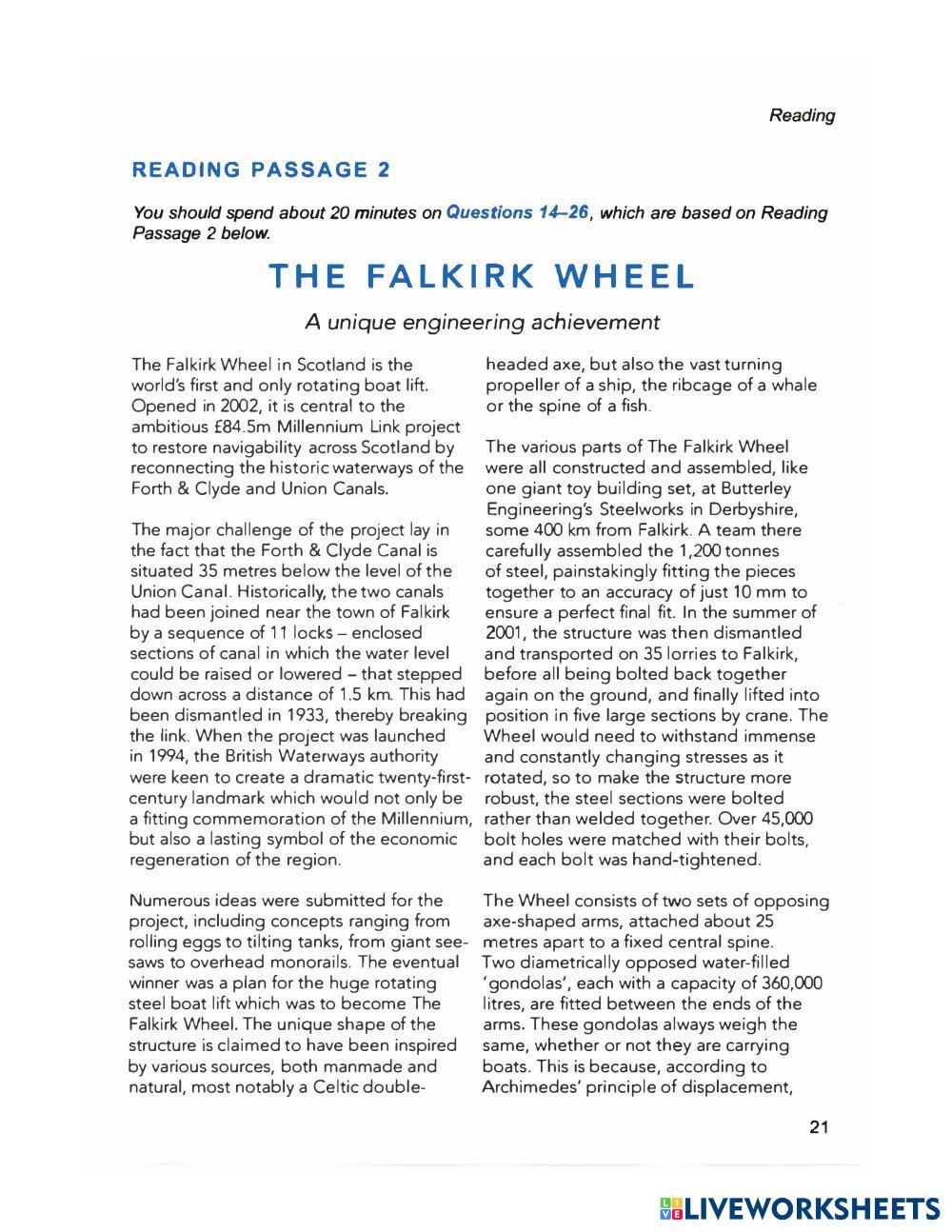 Reading

READING PASSAGE 2

You should spend about 20 minutes on Questions 14–26, which are based on Reading Passage 2 below.

THE FALKIRK WHEEL

A unique engineering achievement

The Falkirk Wheel in Scotland is the world's first and only rotating boat lift. Opened in 2002, it is central to the ambitious £84.5m Millennium Link project to restore navigability across Scotland by reconnecting the historic waterways of the Forth & Clyde and Union Canals.

The major challenge of the project lay in the fact that the Forth & Clyde Canal is situated 35 metres below the level of the Union Canal. Historically, the two canals had been joined near the town of Falkirk by a sequence of 11 locks – enclosed sections of canal in which the water level could be raised or lowered – that stepped down across a distance of 1.5 km. This had been dismantled in 1933, thereby breaking the link. When the project was launched in 1994, the British Waterways authority were keen to create a dramatic twenty-first-century landmark which would not only be a fitting commemoration of the Millennium, but also a lasting symbol of the economic regeneration of the region.

Numerous ideas were submitted for the project, including concepts ranging from rolling eggs to tilting tanks, from giant see-saws to overhead monorails. The eventual winner was a plan for the huge rotating steel boat lift which was to become The Falkirk Wheel. The unique shape of the structure is claimed to have been inspired by various sources, both manmade and natural, most notably a Celtic double-headed axe, but also the vast turning propeller of a ship, the ribcage of a whale or the spine of a fish.

The various parts of The Falkirk Wheel were all constructed and assembled, like one giant toy building set, at Butterley Engineering's Steelworks in Derbyshire, some 400 km from Falkirk. A team there carefully assembled the 1,200 tonnes of steel, painstakingly fitting the pieces together to an accuracy of just 10 mm to ensure a perfect final fit. In the summer of 2001, the structure was then dismantled and transported on 35 lorries to Falkirk, before all being bolted back together again on the ground, and finally lifted into position in five large sections by crane. The Wheel would need to withstand immense and constantly changing stresses as it rotated, so to make the structure more robust, the steel sections were bolted rather than welded together. Over 45,000 bolt holes were matched with their bolts, and each bolt was hand-tightened.

The Wheel consists of two sets of opposing axe-shaped arms, attached about 25 metres apart to a fixed central spine. Two diametrically opposed water-filled 'gondolas', each with a capacity of 360,000 litres, are fitted between the ends of the arms. These gondolas always weigh the same, whether or not they are carrying boats. This is because, according to Archimedes' principle of displacement,

21

LIVEWORKSHEETS